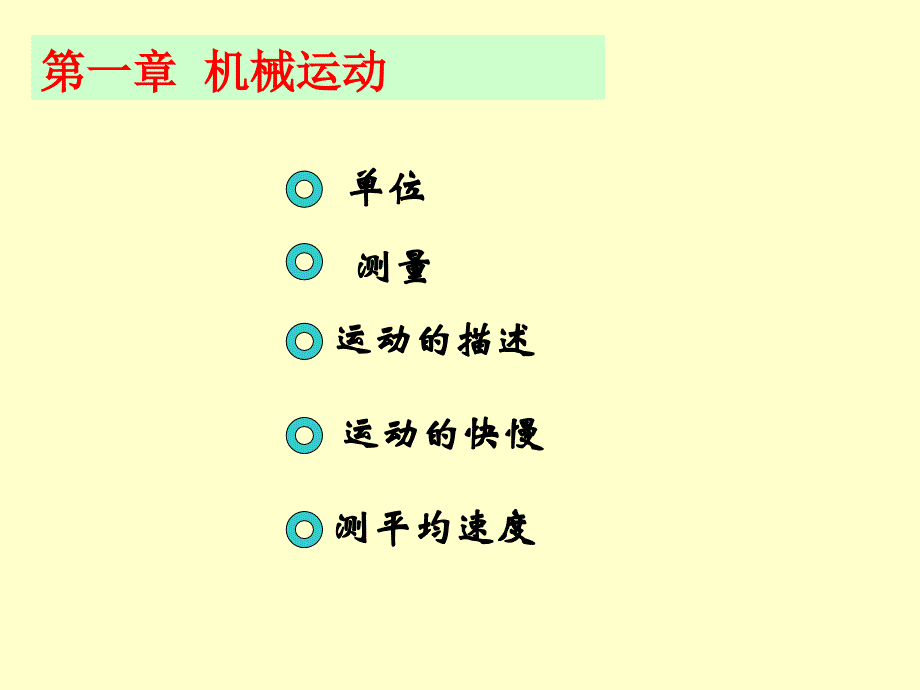 第一章 机械运动

单位

测量

运动的描述

运动的快慢

测平均速度